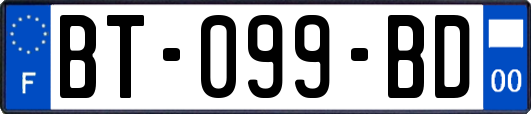 F
BT-099-BD
00